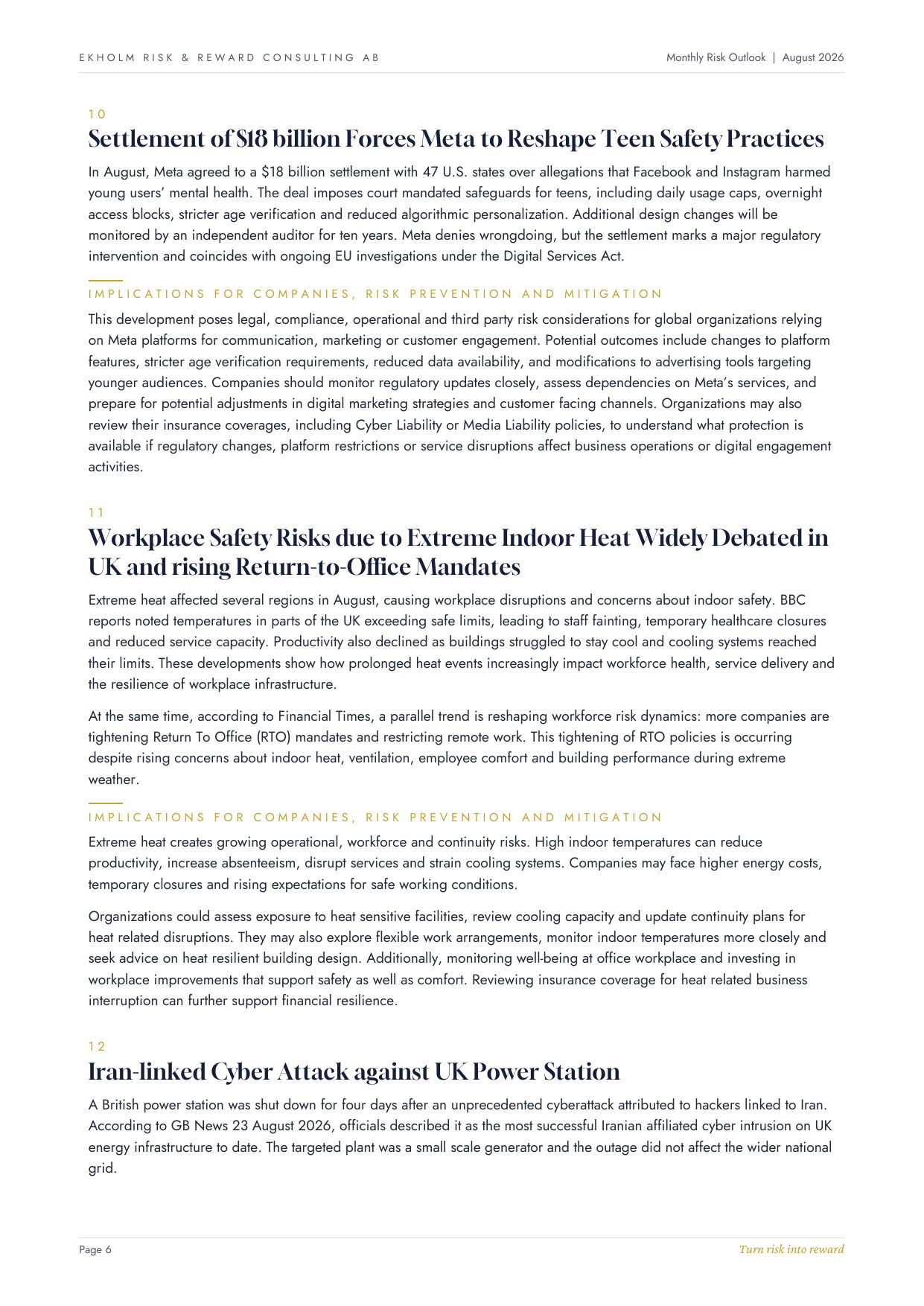 EKHOLM RISK & REWARD CONSULTING AB

Monthly Risk Outlook | August 2026

10

Settlement of $18 billion Forces Meta to Reshape Teen Safety Practices

In August, Meta agreed to a $18 billion settlement with 47 U.S. states over allegations that Facebook and Instagram harmed young users' mental health. The deal imposes court mandated safeguards for teens, including daily usage caps, overnight access blocks, stricter age verification and reduced algorithmic personalization. Additional design changes will be monitored by an independent auditor for ten years. Meta denies wrongdoing, but the settlement marks a major regulatory intervention and coincides with ongoing EU investigations under the Digital Services Act.

IMPLICATIONS FOR COMPANIES, RISK PREVENTION AND MITIGATION

This development poses legal, compliance, operational and third party risk considerations for global organizations relying on Meta platforms for communication, marketing or customer engagement. Potential outcomes include changes to platform features, stricter age verification requirements, reduced data availability, and modifications to advertising tools targeting younger audiences. Companies should monitor regulatory updates closely, assess dependencies on Meta's services, and prepare for potential adjustments in digital marketing strategies and customer facing channels. Organizations may also review their insurance coverages, including Cyber Liability or Media Liability policies, to understand what protection is available if regulatory changes, platform restrictions or service disruptions affect business operations or digital engagement activities.

11

Workplace Safety Risks due to Extreme Indoor Heat Widely Debated in UK and rising Return-to-Office Mandates

Extreme heat affected several regions in August, causing workplace disruptions and concerns about indoor safety. BBC reports noted temperatures in parts of the UK exceeding safe limits, leading to staff fainting, temporary healthcare closures and reduced service capacity. Productivity also declined as buildings struggled to stay cool and cooling systems reached their limits. These developments show how prolonged heat events increasingly impact workforce health, service delivery and the resilience of workplace infrastructure.

At the same time, according to Financial Times, a parallel trend is reshaping workforce risk dynamics: more companies are tightening Return To Office (RTO) mandates and restricting remote work. This tightening of RTO policies is occurring despite rising concerns about indoor heat, ventilation, employee comfort and building performance during extreme weather.

IMPLICATIONS FOR COMPANIES, RISK PREVENTION AND MITIGATION

Extreme heat creates growing operational, workforce and continuity risks. High indoor temperatures can reduce productivity, increase absenteeism, disrupt services and strain cooling systems. Companies may face higher energy costs, temporary closures and rising expectations for safe working conditions.

Organizations could assess exposure to heat sensitive facilities, review cooling capacity and update continuity plans for heat related disruptions. They may also explore flexible work arrangements, monitor indoor temperatures more closely and seek advice on heat resilient building design. Additionally, monitoring well-being at office workplace and investing in workplace improvements that support safety as well as comfort. Reviewing insurance coverage for heat related business interruption can further support financial resilience.

12

Iran-linked Cyber Attack against UK Power Station

A British power station was shut down for four days after an unprecedented cyberattack attributed to hackers linked to Iran. According to GB News 23 August 2026, officials described it as the most successful Iranian affiliated cyber intrusion on UK energy infrastructure to date. The targeted plant was a small scale generator and the outage did not affect the wider national grid.

Page 6

Turn risk into reward